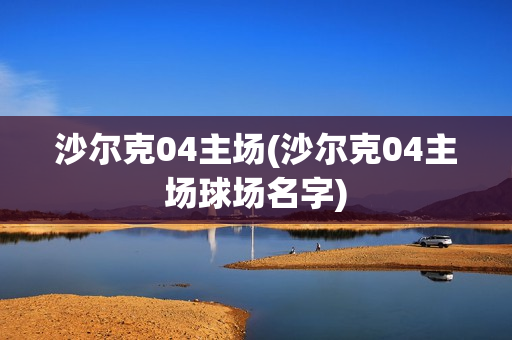 沙尔克04主场(沙尔克04主场球场名字)